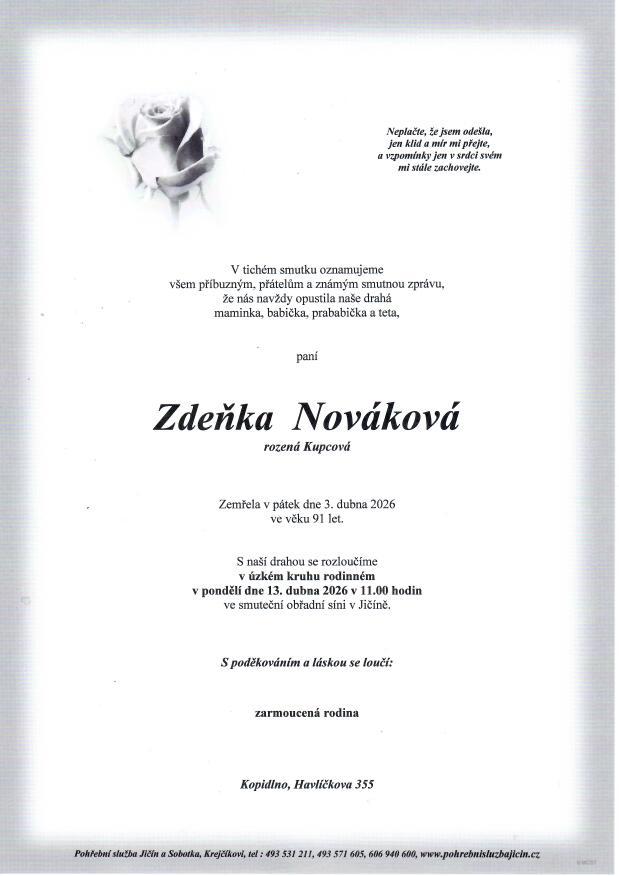 Neplačte, že jsem odešla,
jen klid a mír mi přejte,
a vzpomínky jen v srdci svém
mi stále zachovejte.

V tichém smutku oznamujeme
všem příbuzným, přátelům a známým smutnou zprávu,
že nás navždy opustila naše drahá
maminka, babička, prababička a teta,

paní

Zdeňka Nováková

rozená Kupcová

Zemřela v pátek dne 3. dubna 2026
ve věku 91 let.

S naší drahou se rozloučíme
v úzkém kruhu rodinném
v pondělí dne 13. dubna 2026 v 11.00 hodin
ve smuteční obřadní síni v Jičíně.

S poděkováním a láskou se loučí:

zarmoucená rodina

Kopidlno, Havlíčkova 355

Pohřební služba Jičín a Sobotka, Krejčíkovi, tel : 493 531 211, 493 571 605, 606 940 600, www.pohrebnisluzbajicin.cz